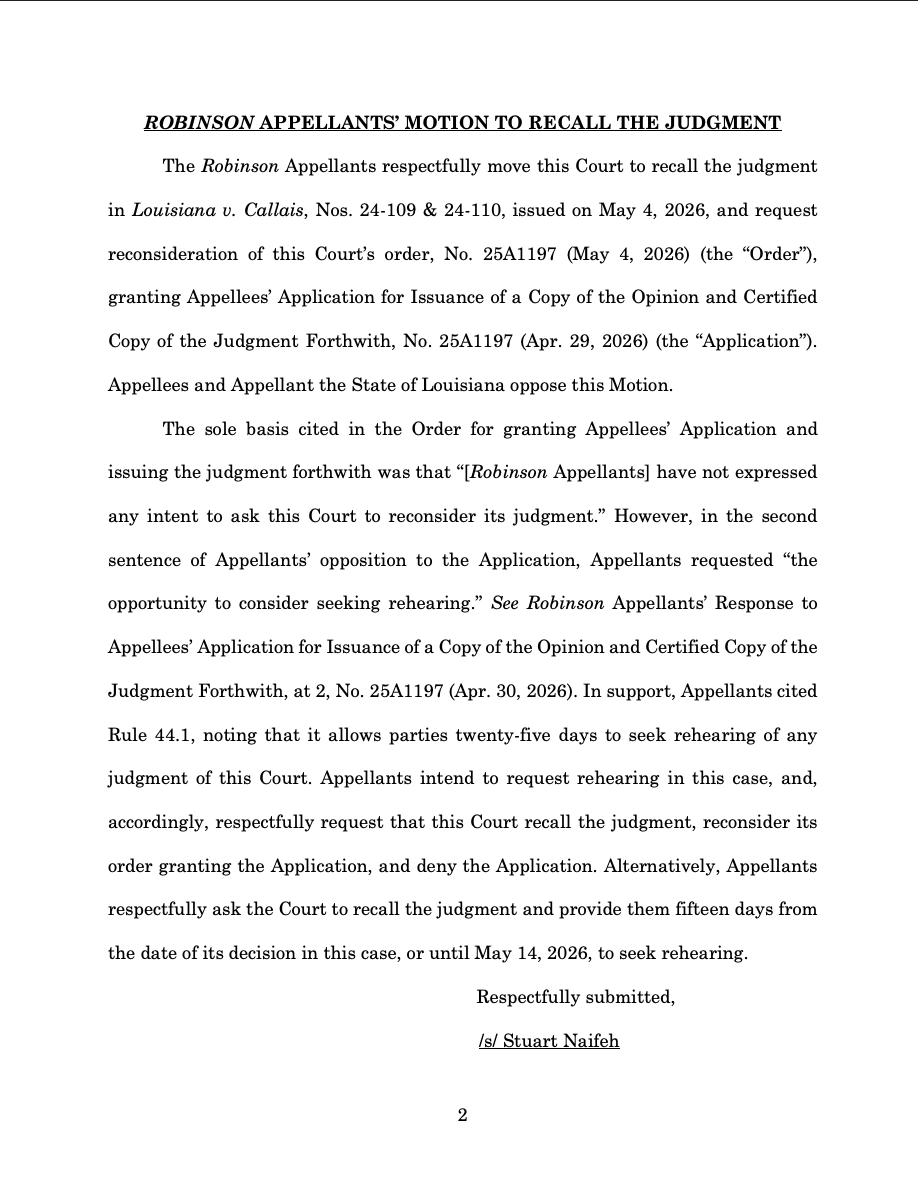 ROBINSON APPELLANTS' MOTION TO RECALL THE JUDGMENT

The Robinson Appellants respectfully move this Court to recall the judgment in Louisiana v. Callais, Nos. 24-109 & 24-110, issued on May 4, 2026, and request reconsideration of this Court's order, No. 25A1197 (May 4, 2026) (the "Order"), granting Appellees' Application for Issuance of a Copy of the Opinion and Certified Copy of the Judgment Forthwith, No. 25A1197 (Apr. 29, 2026) (the "Application"). Appellees and Appellant the State of Louisiana oppose this Motion.

The sole basis cited in the Order for granting Appellees' Application and issuing the judgment forthwith was that "[Robinson Appellants] have not expressed any intent to ask this Court to reconsider its judgment." However, in the second sentence of Appellants' opposition to the Application, Appellants requested "the opportunity to consider seeking rehearing." See Robinson Appellants' Response to Appellees' Application for Issuance of a Copy of the Opinion and Certified Copy of the Judgment Forthwith, at 2, No. 25A1197 (Apr. 30, 2026). In support, Appellants cited Rule 44.1, noting that it allows parties twenty-five days to seek rehearing of any judgment of this Court. Appellants intend to request rehearing in this case, and, accordingly, respectfully request that this Court recall the judgment, reconsider its order granting the Application, and deny the Application. Alternatively, Appellants respectfully ask the Court to recall the judgment and provide them fifteen days from the date of its decision in this case, or until May 14, 2026, to seek rehearing.

Respectfully submitted,

/s/ Stuart Naifeh

2